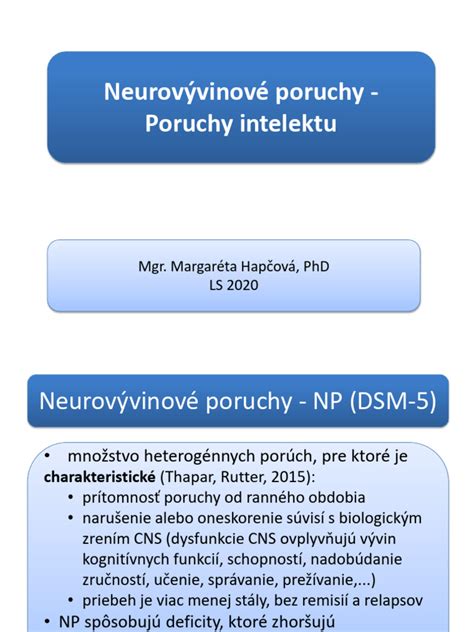 Neurovývinové poruchy - Poruchy intelektu

Mgr. Margaréta Hapčová, PhD
LS 2020

Neurovývinové poruchy - NP (DSM-5)

• množstvo heterogénnych porúch, pre ktoré je **charakteristické** (Thapar, Rutter, 2015):
 • prítomnosť poruchy od ranného obdobia
 • narušenie alebo oneskorenie súvisí s biologickým zrením CNS (dysfunkcie CNS ovplyvňujú vývin kognitívnych funkcií, schopností, nadobúdanie zručností, učenie, správanie, prežívanie,...)
 • priebeh je viac menej stály, bez remisií a relapsov
• NP spôsobujú deficity, ktoré zhoršujú